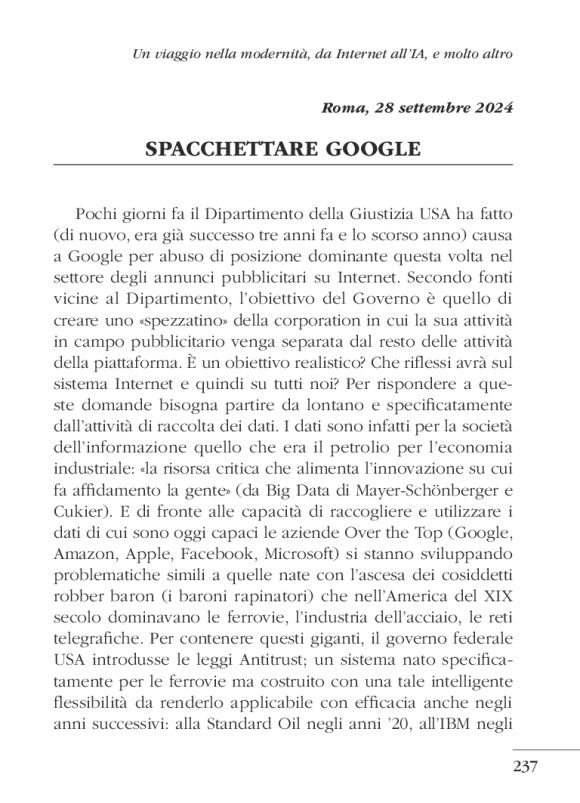 Un viaggio nella modernità, da Internet all'IA, e molto altro

Roma, 28 settembre 2024

SPACCHETTARE GOOGLE

Pochi giorni fa il Dipartimento della Giustizia USA ha fatto (di nuovo, era già successo tre anni fa e lo scorso anno) causa a Google per abuso di posizione dominante questa volta nel settore degli annunci pubblicitari su Internet. Secondo fonti vicine al Dipartimento, l'obiettivo del Governo è quello di creare uno «spezzatino» della corporation in cui la sua attività in campo pubblicitario venga separata dal resto delle attività della piattaforma. È un obiettivo realistico? Che riflessi avrà sul sistema Internet e quindi su tutti noi? Per rispondere a queste domande bisogna partire da lontano e specificatamente dall'attività di raccolta dei dati. I dati sono infatti per la società dell'informazione quello che era il petrolio per l'economia industriale: «la risorsa critica che alimenta l'innovazione su cui fa affidamento la gente» (da Big Data di Mayer-Schönberger e Cukier). E di fronte alle capacità di raccogliere e utilizzare i dati di cui sono oggi capaci le aziende Over the Top (Google, Amazon, Apple, Facebook, Microsoft) si stanno sviluppando problematiche simili a quelle nate con l'ascesa dei cosiddetti robber baron (i baroni rapinatori) che nell'America del XIX secolo dominavano le ferrovie, l'industria dell'acciaio, le reti telegrafiche. Per contenere questi giganti, il governo federale USA introdusse le leggi Antitrust; un sistema nato specificatamente per le ferrovie ma costruito con una tale intelligente flessibilità da renderlo applicabile con efficacia anche negli anni successivi: alla Standard Oil negli anni '20, all'IBM negli

237